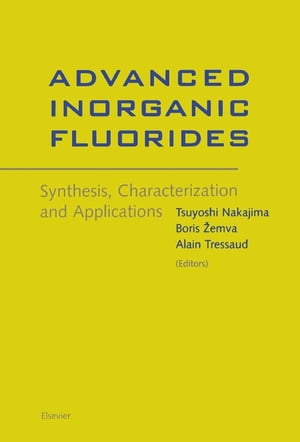 ADVANCED INORGANIC FLUORIDES

Synthesis, Characterization and Applications

Tsuyoshi Nakajima
Boris Žemva
Alain Tressaud
(Editors)

Elsevier